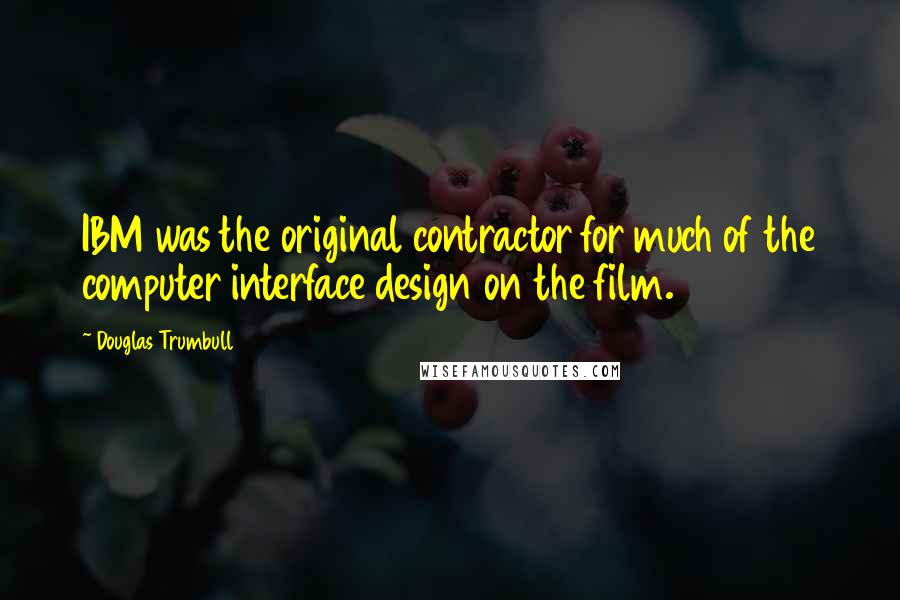 IBM was the original contractor for much of the computer interface design on the film.

~ Douglas Trumbull

WISEFAMOUSQUOTES.COM